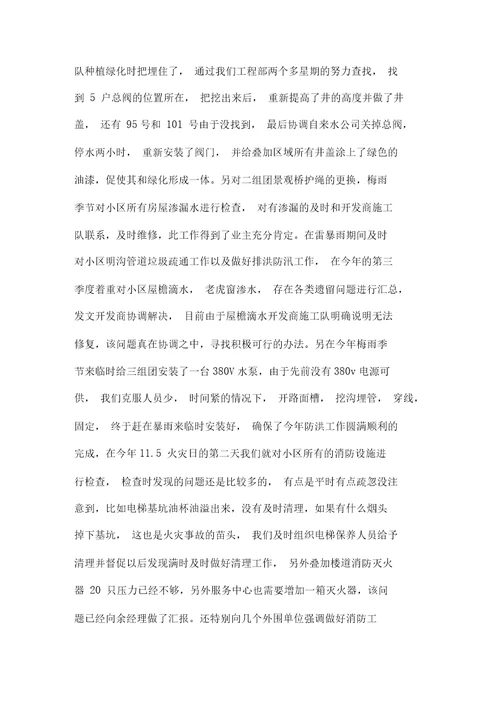 队种植绿化时把埋住了，通过我们工程部两个多星期的努力查找，找到 5 户总阀的位置所在，把挖出来后，重新提高了井的高度并做了井盖，还有 95 号和 101 号由于没找到，最后协调自来水公司关掉总阀，停水两小时，重新安装了阀门，并给叠加区域所有井盖涂上了绿色的油漆，促使其和绿化形成一体。另对二组团景观桥护绳的更换，梅雨季节对小区所有房屋渗漏水进行检查，对有渗漏的及时和开发商施工队联系，及时维修，此工作得到了业主充分肯定。在雷暴雨期间及时对小区明沟管道垃圾疏通工作以及做好排洪防汛工作，在今年的第三季度着重对小区屋檐滴水，老虎窗渗水，存在各类遗留问题进行汇总，发文开发商协调解决，目前由于屋檐滴水开发商施工队明确说明无法修复，该问题真在协调之中，寻找积极可行的办法。另在今年梅雨季节来临时给三组团安装了一台 380V 水泵，由于先前没有 380v 电源可供，我们克服人员少，时间紧的情况下，开路面槽，挖沟埋管，穿线，固定，终于赶在暴雨来临时安装好，确保了今年防洪工作圆满顺利的完成，在今年 11.5 火灾日的第二天我们就对小区所有的消防设施进行检查，检查时发现的问题还是比较多的，有点是平时有点疏忽没注意到，比如电梯基坑油杯油溢出来，没有及时清理，如果有什么烟头掉下基坑，这也是火灾事故的苗头，我们及时组织电梯保养人员给予清理并督促以后发现满时及时做好清理工作，另外叠加楼道消防灭火器 20 只压力已经不够，另外服务中心也需要增加一箱灭火器，该问题已经向余经理做了汇报。还特别向几个外围单位强调做好消防工